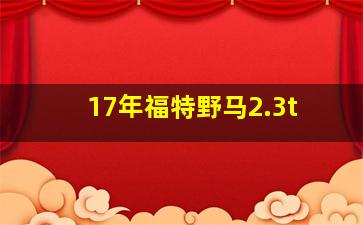 17年福特野马2.3t